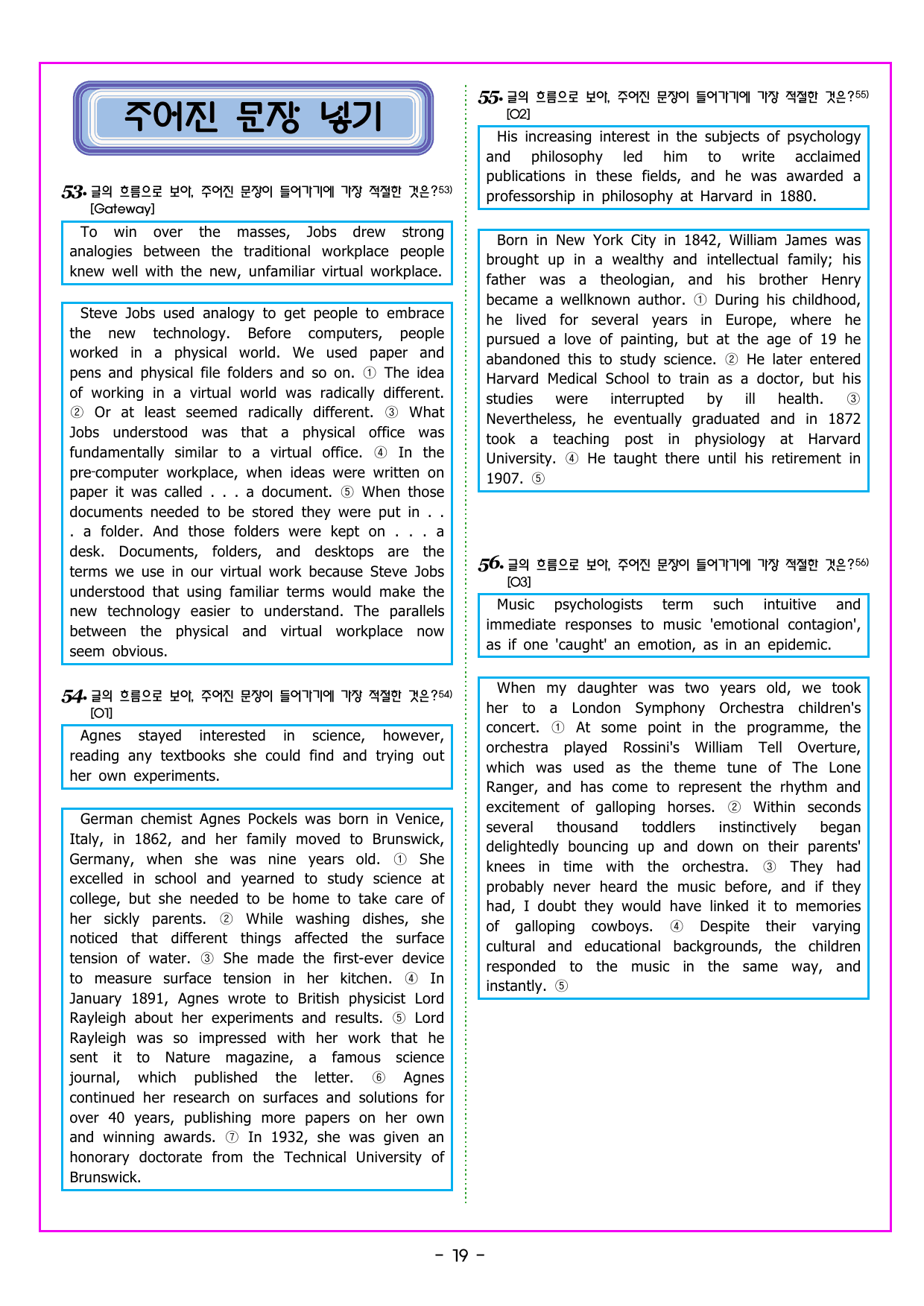 주어진 문장 넣기

53. 글의 흐름으로 보아, 주어진 문장이 들어가기에 가장 적절한 것은?$^{53)}$
[Gateway]

To win over the masses, Jobs drew strong analogies between the traditional workplace people knew well with the new, unfamiliar virtual workplace.

Steve Jobs used analogy to get people to embrace the new technology. Before computers, people worked in a physical world. We used paper and pens and physical file folders and so on. ① The idea of working in a virtual world was radically different. ② Or at least seemed radically different. ③ What Jobs understood was that a physical office was fundamentally similar to a virtual office. ④ In the pre-computer workplace, when ideas were written on paper it was called . . . a document. ⑤ When those documents needed to be stored they were put in . . . a folder. And those folders were kept on . . . a desk. Documents, folders, and desktops are the terms we use in our virtual work because Steve Jobs understood that using familiar terms would make the new technology easier to understand. The parallels between the physical and virtual workplace now seem obvious.

54. 글의 흐름으로 보아, 주어진 문장이 들어가기에 가장 적절한 것은?$^{54)}$
[O1]

Agnes stayed interested in science, however, reading any textbooks she could find and trying out her own experiments.

German chemist Agnes Pockels was born in Venice, Italy, in 1862, and her family moved to Brunswick, Germany, when she was nine years old. ① She excelled in school and yearned to study science at college, but she needed to be home to take care of her sickly parents. ② While washing dishes, she noticed that different things affected the surface tension of water. ③ She made the first-ever device to measure surface tension in her kitchen. ④ In January 1891, Agnes wrote to British physicist Lord Rayleigh about her experiments and results. ⑤ Lord Rayleigh was so impressed with her work that he sent it to Nature magazine, a famous science journal, which published the letter. ⑥ Agnes continued her research on surfaces and solutions for over 40 years, publishing more papers on her own and winning awards. ⑦ In 1932, she was given an honorary doctorate from the Technical University of Brunswick.

55. 글의 흐름으로 보아, 주어진 문장이 들어가기에 가장 적절한 것은?$^{55)}$
[O2]

His increasing interest in the subjects of psychology and philosophy led him to write acclaimed publications in these fields, and he was awarded a professorship in philosophy at Harvard in 1880.

Born in New York City in 1842, William James was brought up in a wealthy and intellectual family; his father was a theologian, and his brother Henry became a wellknown author. ① During his childhood, he lived for several years in Europe, where he pursued a love of painting, but at the age of 19 he abandoned this to study science. ② He later entered Harvard Medical School to train as a doctor, but his studies were interrupted by ill health. ③ Nevertheless, he eventually graduated and in 1872 took a teaching post in physiology at Harvard University. ④ He taught there until his retirement in 1907. ⑤

56. 글의 흐름으로 보아, 주어진 문장이 들어가기에 가장 적절한 것은?$^{56)}$
[O3]

Music psychologists term such intuitive and immediate responses to music 'emotional contagion', as if one 'caught' an emotion, as in an epidemic.

When my daughter was two years old, we took her to a London Symphony Orchestra children's concert. ① At some point in the programme, the orchestra played Rossini's William Tell Overture, which was used as the theme tune of The Lone Ranger, and has come to represent the rhythm and excitement of galloping horses. ② Within seconds several thousand toddlers instinctively began delightedly bouncing up and down on their parents' knees in time with the orchestra. ③ They had probably never heard the music before, and if they had, I doubt they would have linked it to memories of galloping cowboys. ④ Despite their varying cultural and educational backgrounds, the children responded to the music in the same way, and instantly. ⑤

- 19 -